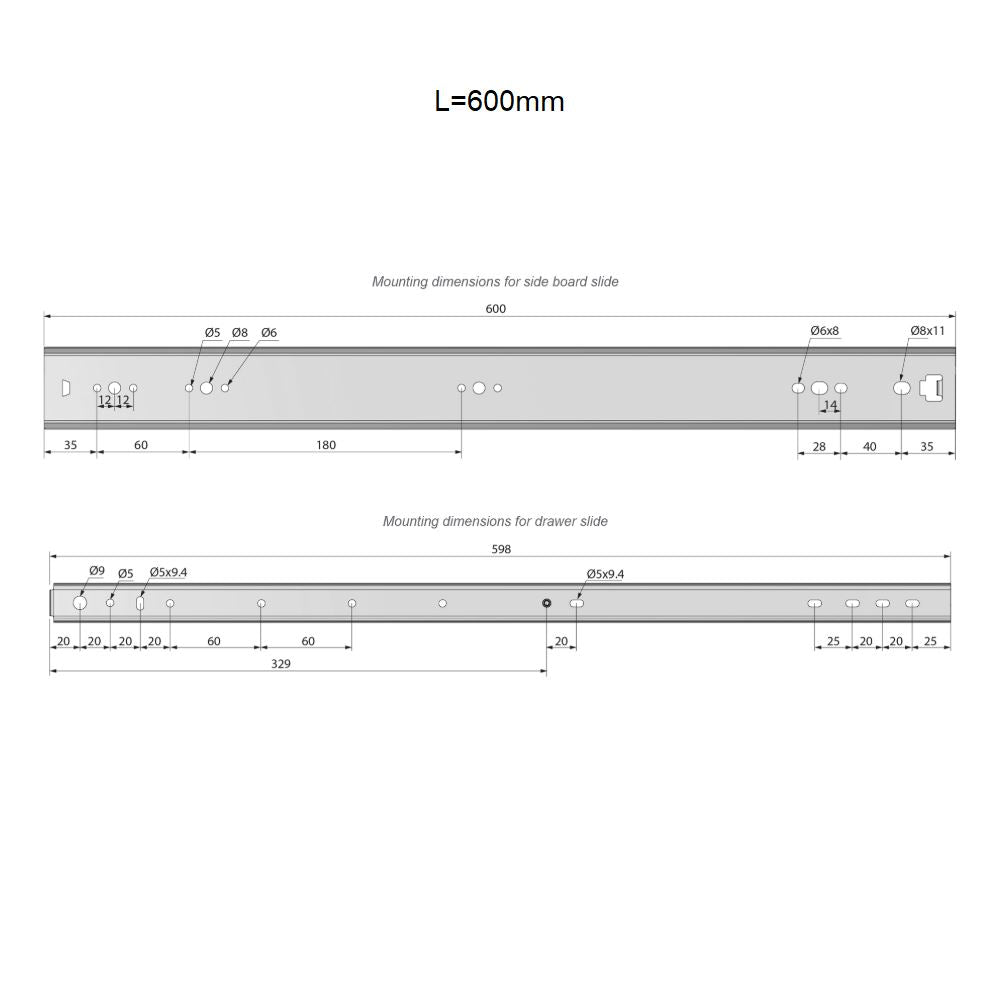 L=600mm

Mounting dimensions for side board slide

600

Ø5 Ø8 Ø6

Ø6x8

Ø8x11

12 12

14

35 60 180 28 40 35

Mounting dimensions for drawer slide

598

Ø9 Ø5 Ø5x9.4

Ø5x9.4

20 20 20 20 60 60 20 25 20 20 25

329